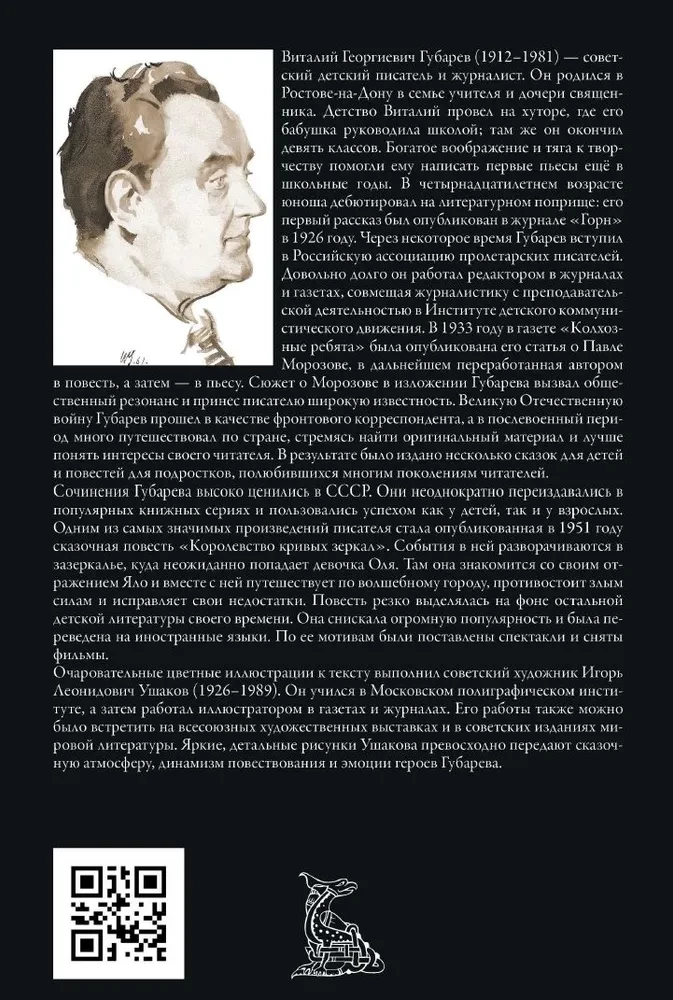 Виталий Георгиевич Губарев (1912–1981) — советский детский писатель и журналист. Он родился в Ростове-на-Дону в семье учителя и дочери священника. Детство Виталий провел на хуторе, где его бабушка руководила школой; там же он окончил девять классов. Богатое воображение и тяга к творчеству помогли ему написать первые пьесы ещё в школьные годы. В четырнадцатилетнем возрасте юноша дебютировал на литературном поприще: его первый рассказ был опубликован в журнале «Горн» в 1926 году. Через некоторое время Губарев вступил в Российскую ассоциацию пролетарских писателей. Довольно долго он работал редактором в журналах и газетах, совмещая журналистику с преподавательской деятельностью в Институте детского коммунистического движения. В 1933 году в газете «Колхозные ребята» была опубликована его статья о Павле Морозове, в дальнейшем переработанная автором в повесть, а затем — в пьесу. Сюжет о Морозове в изложении Губарева вызвал общественный резонанс и принес писателю широкую известность. Великую Отечественную войну Губарев прошел в качестве фронтового корреспондента, а в послевоенный период много путешествовал по стране, стремясь найти оригинальный материал и лучше понять интересы своего читателя. В результате было издано несколько сказок для детей и повестей для подростков, полюбившихся многим поколениям читателей.

Сочинения Губарева высоко ценились в СССР. Они неоднократно переиздавались в популярных книжных сериях и пользовались успехом как у детей, так и у взрослых. Одним из самых значимых произведений писателя стала опубликованная в 1951 году сказочная повесть «Королевство кривых зеркал». События в ней разворачиваются в зазеркалье, куда неожиданно попадает девочка Оля. Там она знакомится со своим отражением Яло и вместе с ней путешествует по волшебному городу, противостоит злым силам и исправляет свои недостатки. Повесть резко выделялась на фоне остальной детской литературы своего времени. Она снискала огромную популярность и была переведена на иностранные языки. По ее мотивам были поставлены спектакли и сняты фильмы.

Очаровательные цветные иллюстрации к тексту выполнил советский художник Игорь Леонидович Ушаков (1926–1989). Он учился в Московском полиграфическом институте, а затем работал иллюстратором в газетах и журналах. Его работы также можно было встретить на всесоюзных художественных выставках и в советских изданиях мировой литературы. Яркие, детальные рисунки Ушакова превосходно передают сказочную атмосферу, динамизм повествования и эмоции героев Губарева.